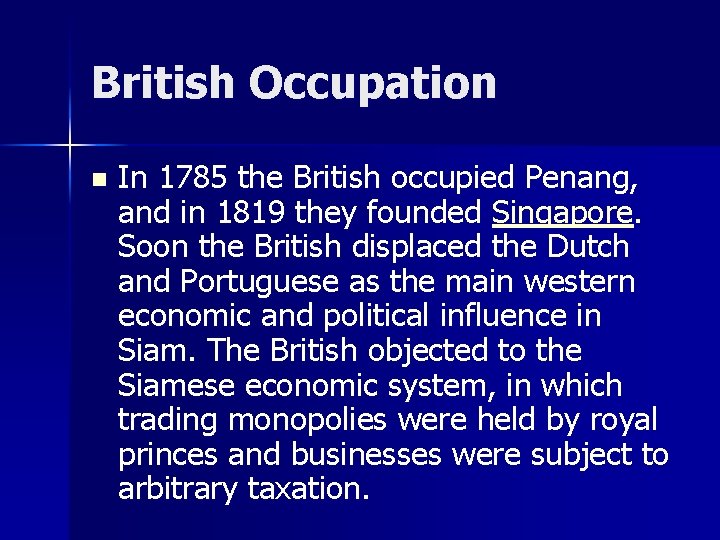 British Occupation

In 1785 the British occupied Penang, and in 1819 they founded Singapore. Soon the British displaced the Dutch and Portuguese as the main western economic and political influence in Siam. The British objected to the Siamese economic system, in which trading monopolies were held by royal princes and businesses were subject to arbitrary taxation.